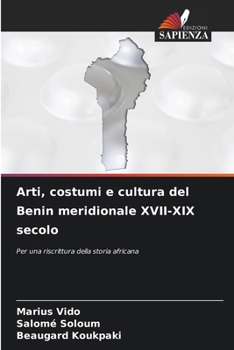 EDIZIONI
SAPIENZA

Arti, costumi e cultura del Benin meridionale XVII-XIX secolo

Per una riscrittura della storia africana

Marius Vido
Salomé Soloum
Beaugard Koukpaki